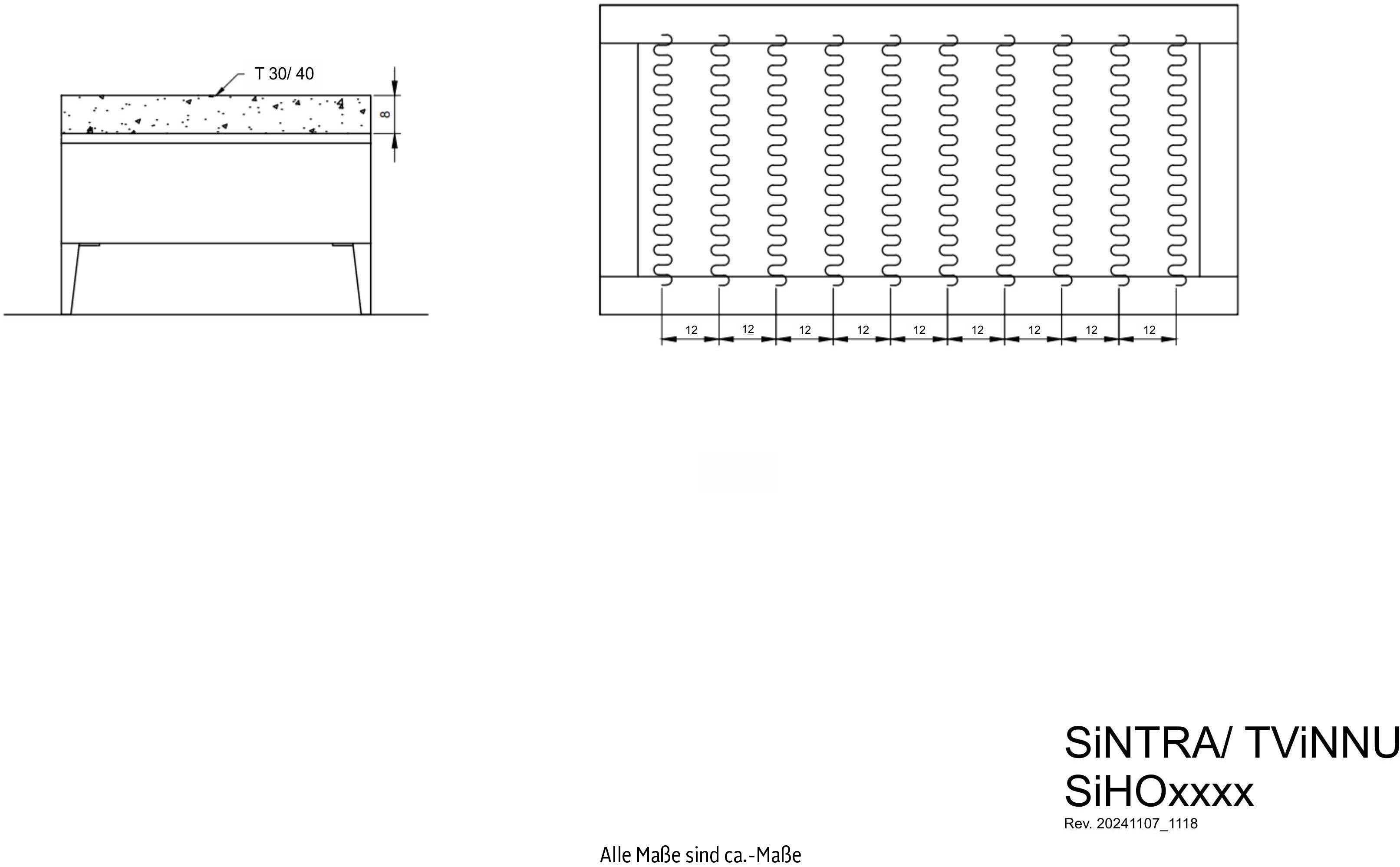 T 30/ 40

8

12 12 12 12 12 12 12 12 12

SiNTRA/ TViNNU
SiHOxxxx
Rev. 20241107_1118

Alle Maße sind ca.-Maße